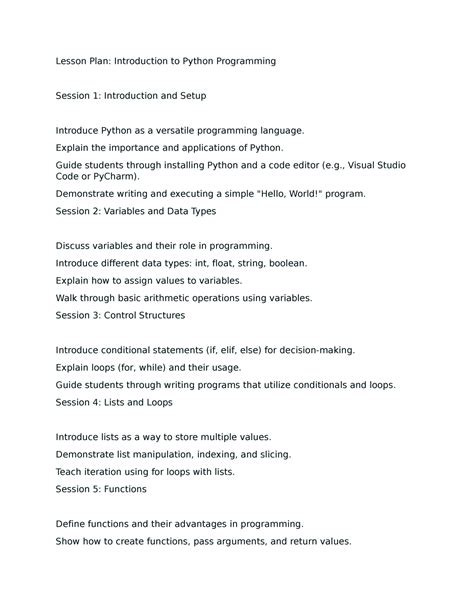 Lesson Plan: Introduction to Python Programming

Session 1: Introduction and Setup

Introduce Python as a versatile programming language.

Explain the importance and applications of Python.

Guide students through installing Python and a code editor (e.g., Visual Studio Code or PyCharm).

Demonstrate writing and executing a simple "Hello, World!" program.

Session 2: Variables and Data Types

Discuss variables and their role in programming.

Introduce different data types: int, float, string, boolean.

Explain how to assign values to variables.

Walk through basic arithmetic operations using variables.

Session 3: Control Structures

Introduce conditional statements (if, elif, else) for decision-making.

Explain loops (for, while) and their usage.

Guide students through writing programs that utilize conditionals and loops.

Session 4: Lists and Loops

Introduce lists as a way to store multiple values.

Demonstrate list manipulation, indexing, and slicing.

Teach iteration using for loops with lists.

Session 5: Functions

Define functions and their advantages in programming.

Show how to create functions, pass arguments, and return values.